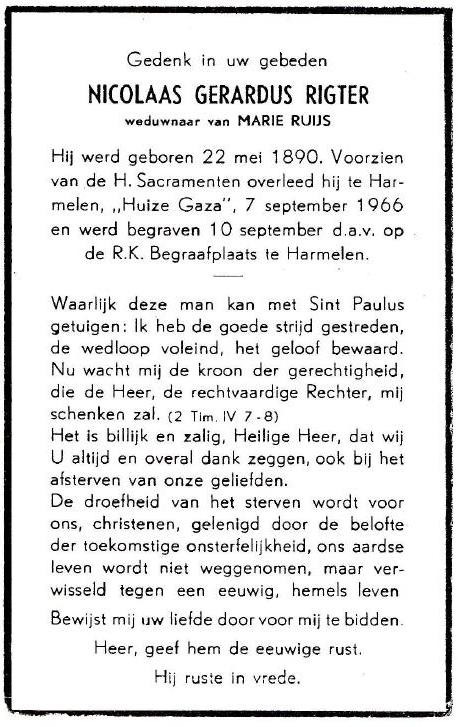 Gedenk in uw gebeden

NICOLAAS GERARDUS RIGTER

weduwnaar van MARIE RUIJS

Hij werd geboren 22 mei 1890. Voorzien van de H. Sacramenten overleed hij te Harmelen, „Huize Gaza", 7 september 1966 en werd begraven 10 september d.a.v. op de R.K. Begraafplaats te Harmelen.

Waarlijk deze man kan met Sint Paulus getuigen: Ik heb de goede strijd gestreden, de wedloop voleind, het geloof bewaard. Nu wacht mij de kroon der gerechtigheid, die de Heer, de rechtvaardige Rechter, mij schenken zal. (2 Tim. IV 7-8)
Het is billijk en zalig, Heilige Heer, dat wij U altijd en overal dank zeggen, ook bij het afsterven van onze geliefden.
De droefheid van het sterven wordt voor ons, christenen, gelenigd door de belofte der toekomstige onsterfelijkheid, ons aardse leven wordt niet weggenomen, maar verwisseld tegen een eeuwig, hemels leven

Bewijst mij uw liefde door voor mij te bidden.

Heer, geef hem de eeuwige rust.

Hij ruste in vrede.